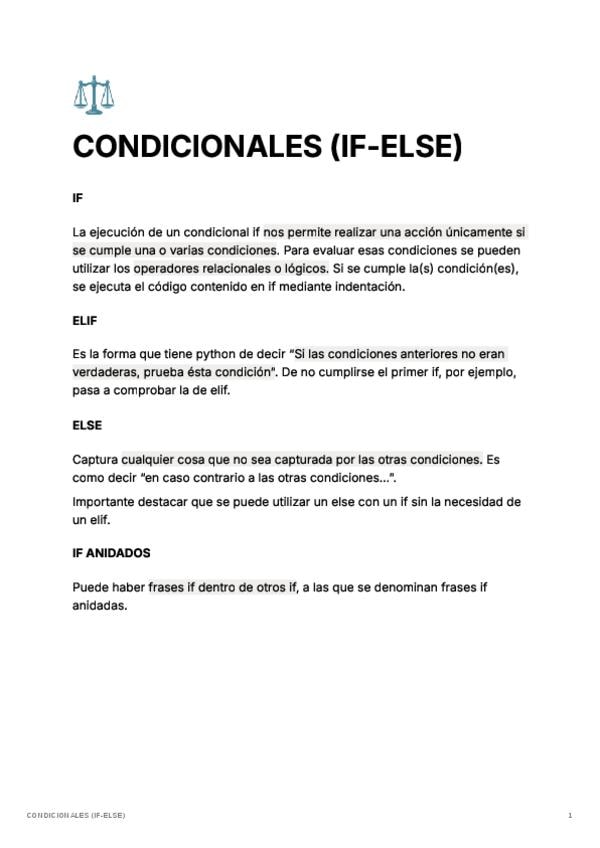 CONDICIONALES (IF-ELSE)

IF

La ejecución de un condicional if nos permite realizar una acción únicamente si se cumple una o varias condiciones. Para evaluar esas condiciones se pueden utilizar los operadores relacionales o lógicos. Si se cumple la(s) condición(es), se ejecuta el código contenido en if mediante indentación.

ELIF

Es la forma que tiene python de decir "Si las condiciones anteriores no eran verdaderas, prueba ésta condición". De no cumplirse el primer if, por ejemplo, pasa a comprobar la de elif.

ELSE

Captura cualquier cosa que no sea capturada por las otras condiciones. Es como decir "en caso contrario a las otras condiciones...".

Importante destacar que se puede utilizar un else con un if sin la necesidad de un elif.

IF ANIDADOS

Puede haber frases if dentro de otros if, a las que se denominan frases if anidadas.

CONDICIONALES (IF-ELSE)

1